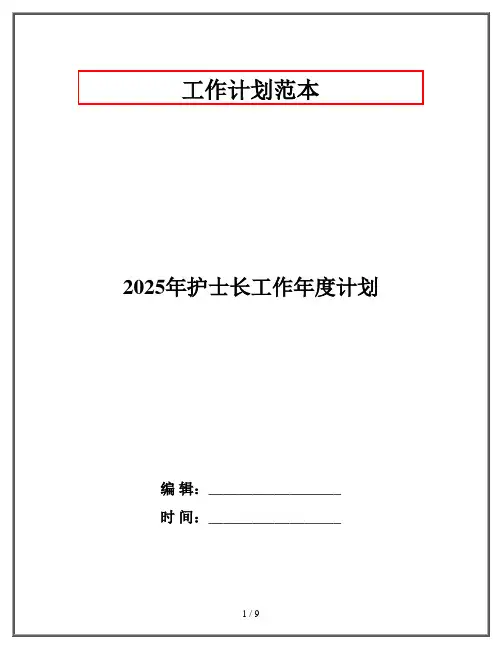 工作计划范本

2025年护士长工作年度计划

编 辑：____

时 间：____

1 / 9